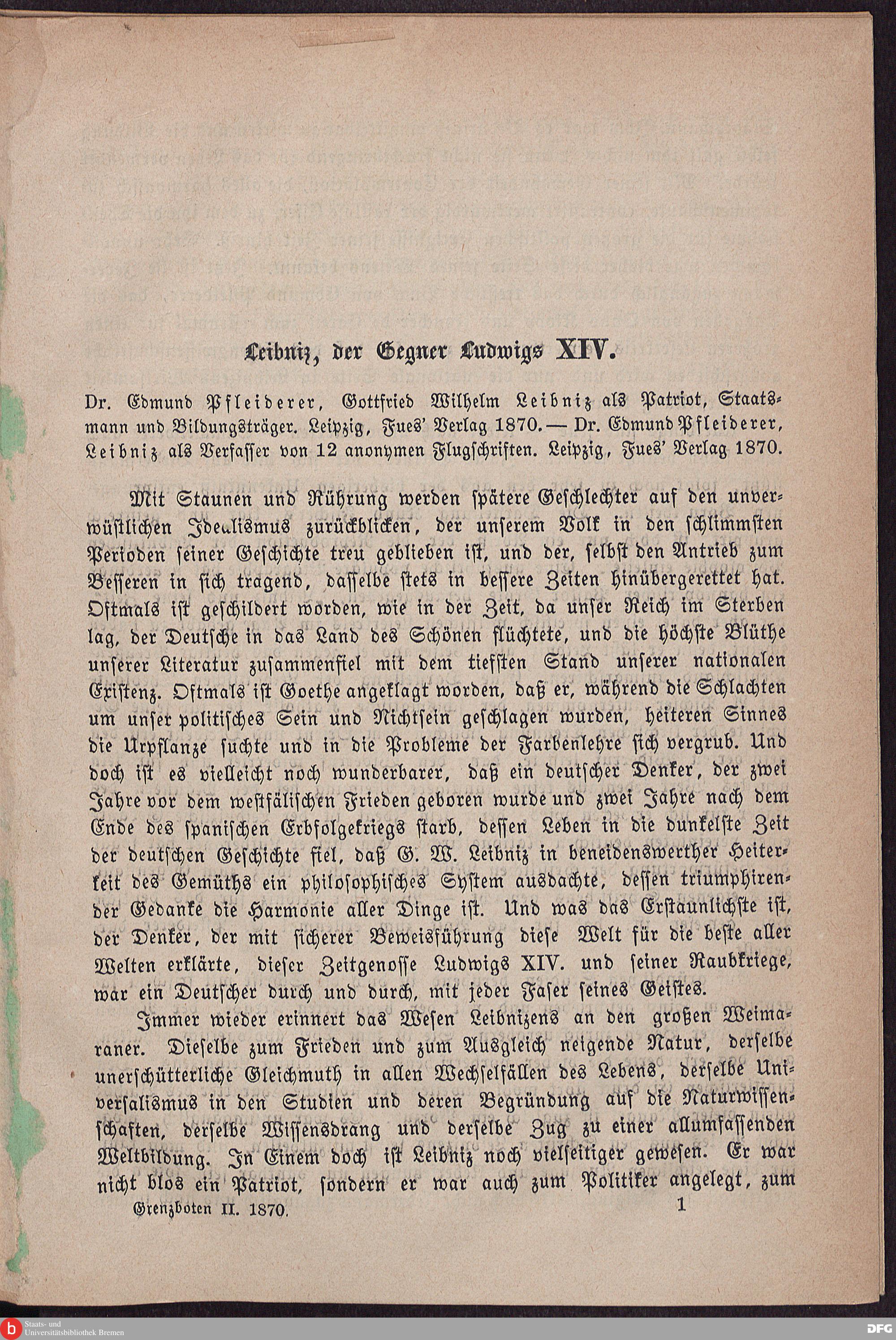 Leibniz, der Gegner Ludwigs XIV.

Dr. Edmund Pfleiderer, Gottfried Wilhelm Leibniz als Patriot, Staatsmann und Bildungsträger. Leipzig, Fues' Verlag 1870. — Dr. Edmund Pfleiderer, Leibniz als Verfasser von 12 anonymen Flugschriften. Leipzig, Fues' Verlag 1870.

Mit Staunen und Rührung werden spätere Geschlechter auf den unverwüstlichen Idealismus zurückblicken, der unserem Volk in den schlimmsten Perioden seiner Geschichte treu geblieben ist, und der, selbst den Antrieb zum Besseren in sich tragend, dasselbe stets in bessere Zeiten hinübergerettet hat. Oftmals ist geschildert worden, wie in der Zeit, da unser Reich im Sterben lag, der Deutsche in das Land des Schönen flüchtete, und die höchste Blüthe unserer Literatur zusammenfiel mit dem tiefsten Stand unserer nationalen Existenz. Oftmals ist Goethe angeklagt worden, daß er, während die Schlachten um unser politisches Sein und Nichtsein geschlagen wurden, heiteren Sinnes die Urpflanze suchte und in die Probleme der Farbenlehre sich vergrub. Und doch ist es vielleicht noch wunderbarer, daß ein deutscher Denker, der zwei Jahre vor dem westfälischen Frieden geboren wurde und zwei Jahre nach dem Ende des spanischen Erbfolgekriegs starb, dessen Leben in die dunkelste Zeit der deutschen Geschichte fiel, daß G. W. Leibniz in beneidenswerther Heiterkeit des Gemüths ein philosophisches System ausdachte, dessen triumphirender Gedanke die Harmonie aller Dinge ist. Und was das Erstaunlichste ist, der Denker, der mit sicherer Beweisführung diese Welt für die beste aller Welten erklärte, dieser Zeitgenosse Ludwigs XIV. und seiner Raubkriege, war ein Deutscher durch und durch, mit jeder Faser seines Geistes.

Immer wieder erinnert das Wesen Leibnizens an den großen Weimaraner. Dieselbe zum Frieden und zum Ausgleich neigende Natur, derselbe unerschütterliche Gleichmuth in allen Wechselfällen des Lebens, derselbe Universalismus in den Studien und deren Begründung auf die Naturwissenschaften, derselbe Wissensdrang und derselbe Zug zu einer allumfassenden Weltbildung. In Einem doch ist Leibniz noch vielseitiger gewesen. Er war nicht blos ein Patriot, sondern er war auch zum Politiker angelegt, zum

Grenzboten II. 1870. 1

Staats- und Universitätsbibliothek Bremen

DFG